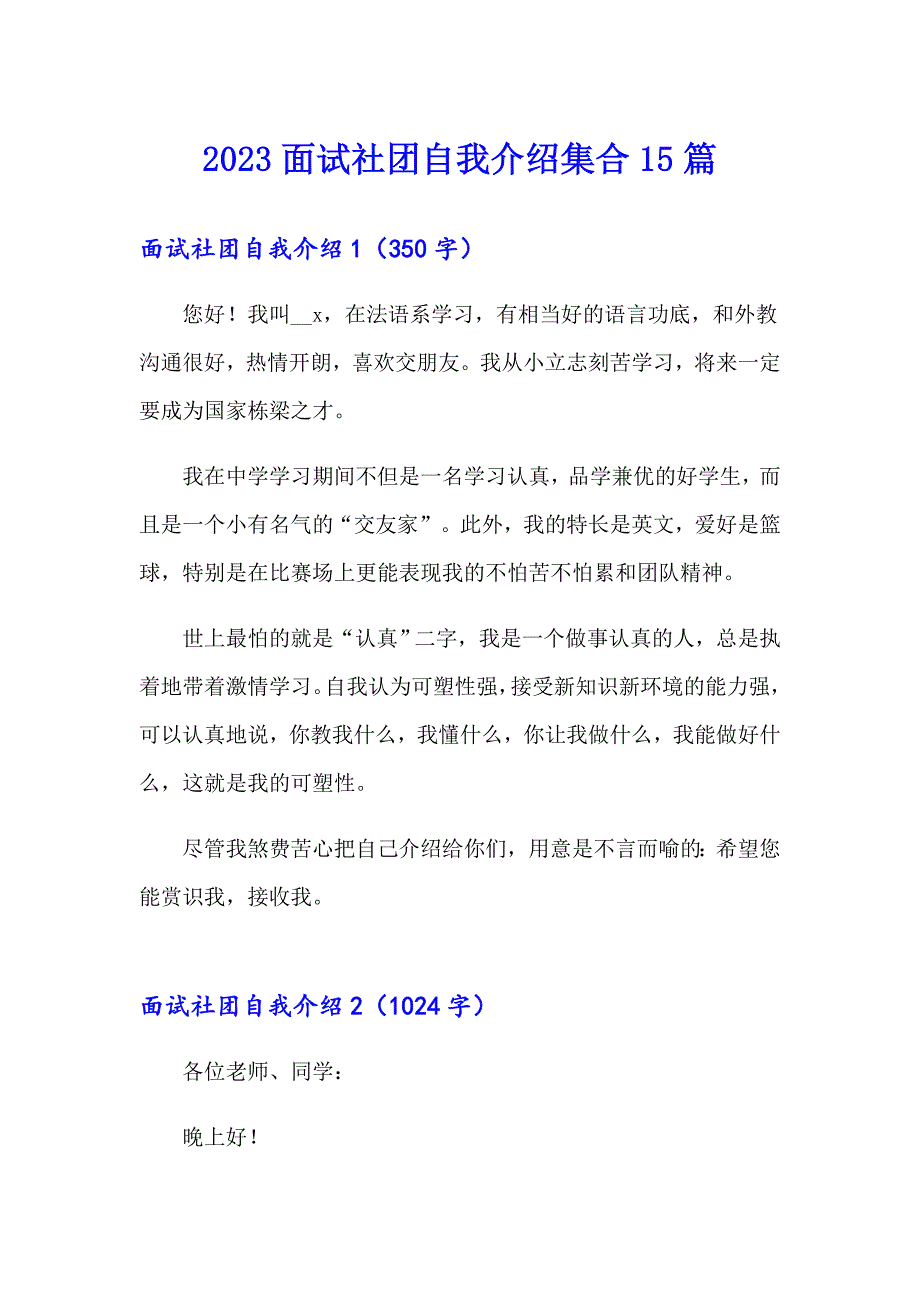 2023 面试社团自我介绍集合 15 篇

面试社团自我介绍 1（350 字）

您好！我叫__x，在法语系学习，有相当好的语言功底，和外教沟通很好，热情开朗，喜欢交朋友。我从小立志刻苦学习，将来一定要成为国家栋梁之才。

我在中学学习期间不但是一名学习认真，品学兼优的好学生，而且是一个小有名气的“交友家”。此外，我的特长是英文，爱好是篮球，特别是在比赛场上更能表现我的不怕苦不怕累和团队精神。

世上最怕的就是“认真”二字，我是一个做事认真的人，总是执着地带着激情学习。自我认为可塑性强，接受新知识新环境的能力强，可以认真地说，你教我什么，我懂什么，你让我做什么，我能做好什么，这就是我的可塑性。

尽管我煞费苦心把自己介绍给你们，用意是不言而喻的：希望您能赏识我，接收我。

面试社团自我介绍 2（1024 字）

各位老师、同学：

晚上好！